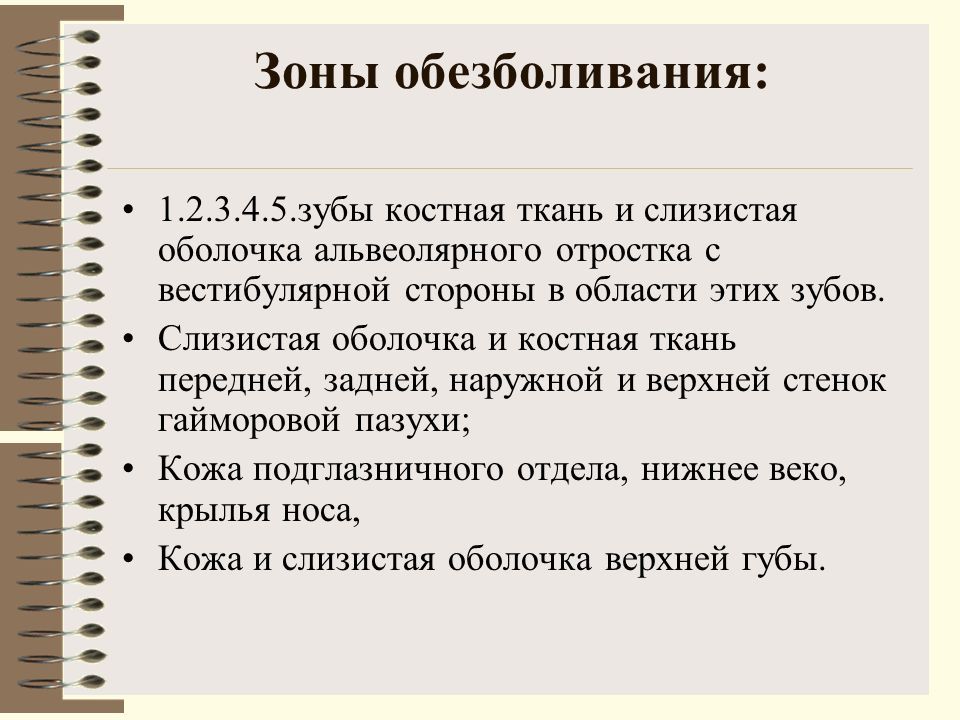 Зоны обезболивания:

• 1.2.3.4.5.зубы костная ткань и слизистая оболочка альвеолярного отростка с вестибулярной стороны в области этих зубов.
• Слизистая оболочка и костная ткань передней, задней, наружной и верхней стенок гайморовой пазухи;
• Кожа подглазничного отдела, нижнее веко, крылья носа,
• Кожа и слизистая оболочка верхней губы.